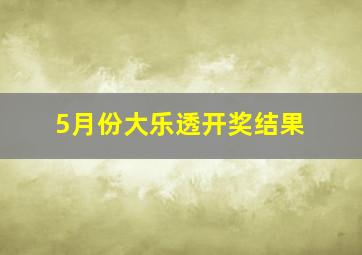 5月份大乐透开奖结果